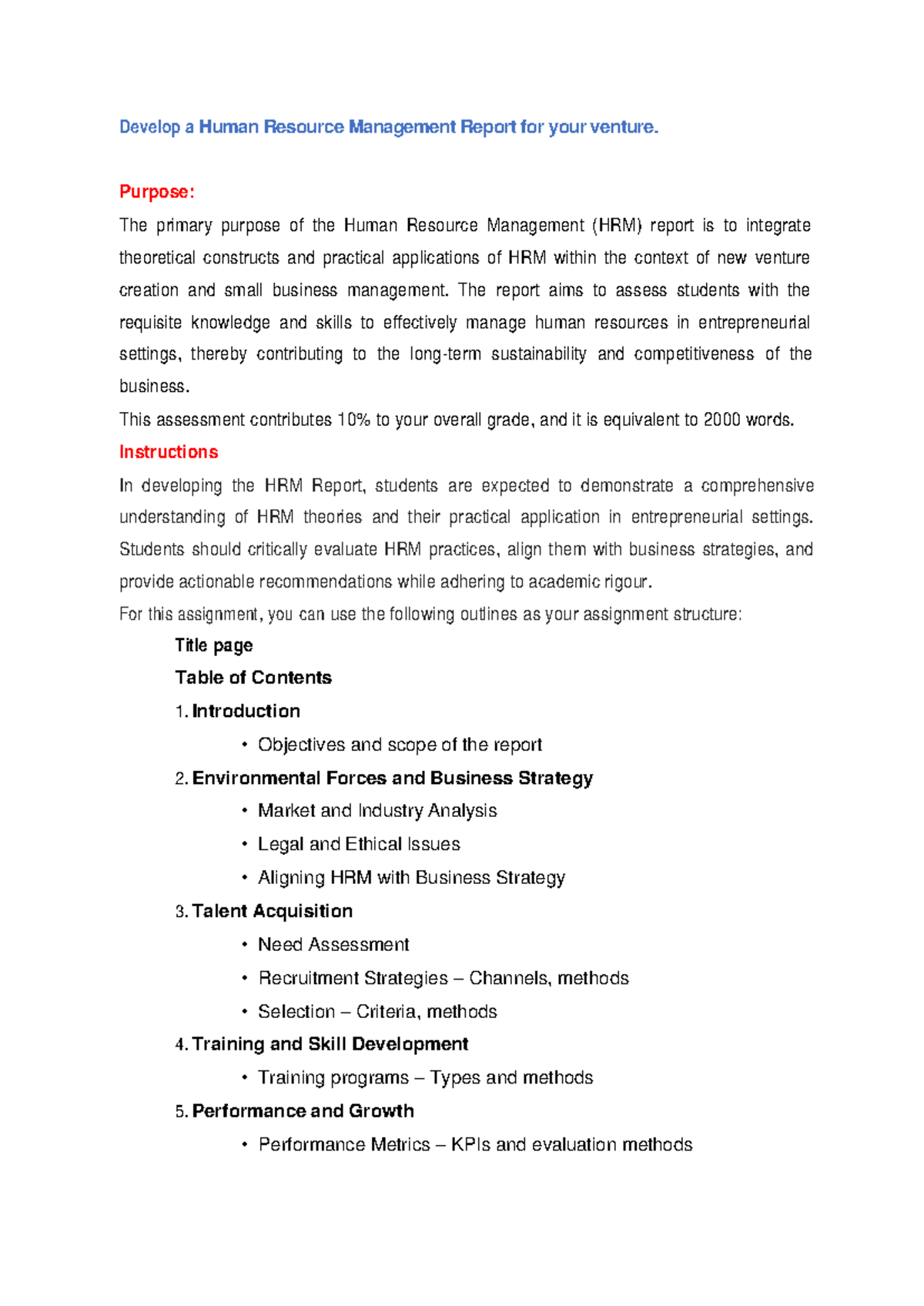 Develop a Human Resource Management Report for your venture.

Purpose:

The primary purpose of the Human Resource Management (HRM) report is to integrate theoretical constructs and practical applications of HRM within the context of new venture creation and small business management. The report aims to assess students with the requisite knowledge and skills to effectively manage human resources in entrepreneurial settings, thereby contributing to the long-term sustainability and competitiveness of the business.

This assessment contributes 10% to your overall grade, and it is equivalent to 2000 words.

Instructions

In developing the HRM Report, students are expected to demonstrate a comprehensive understanding of HRM theories and their practical application in entrepreneurial settings. Students should critically evaluate HRM practices, align them with business strategies, and provide actionable recommendations while adhering to academic rigour.

For this assignment, you can use the following outlines as your assignment structure:

Title page

Table of Contents

1. Introduction

• Objectives and scope of the report

2. Environmental Forces and Business Strategy

• Market and Industry Analysis

• Legal and Ethical Issues

• Aligning HRM with Business Strategy

3. Talent Acquisition

• Need Assessment

• Recruitment Strategies – Channels, methods

• Selection – Criteria, methods

4. Training and Skill Development

• Training programs – Types and methods

5. Performance and Growth

• Performance Metrics – KPIs and evaluation methods